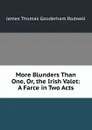 James Thomas Gooderham Rodwell

More Blunders Than One, Or, the Irish Valet: A Farce in Two Acts